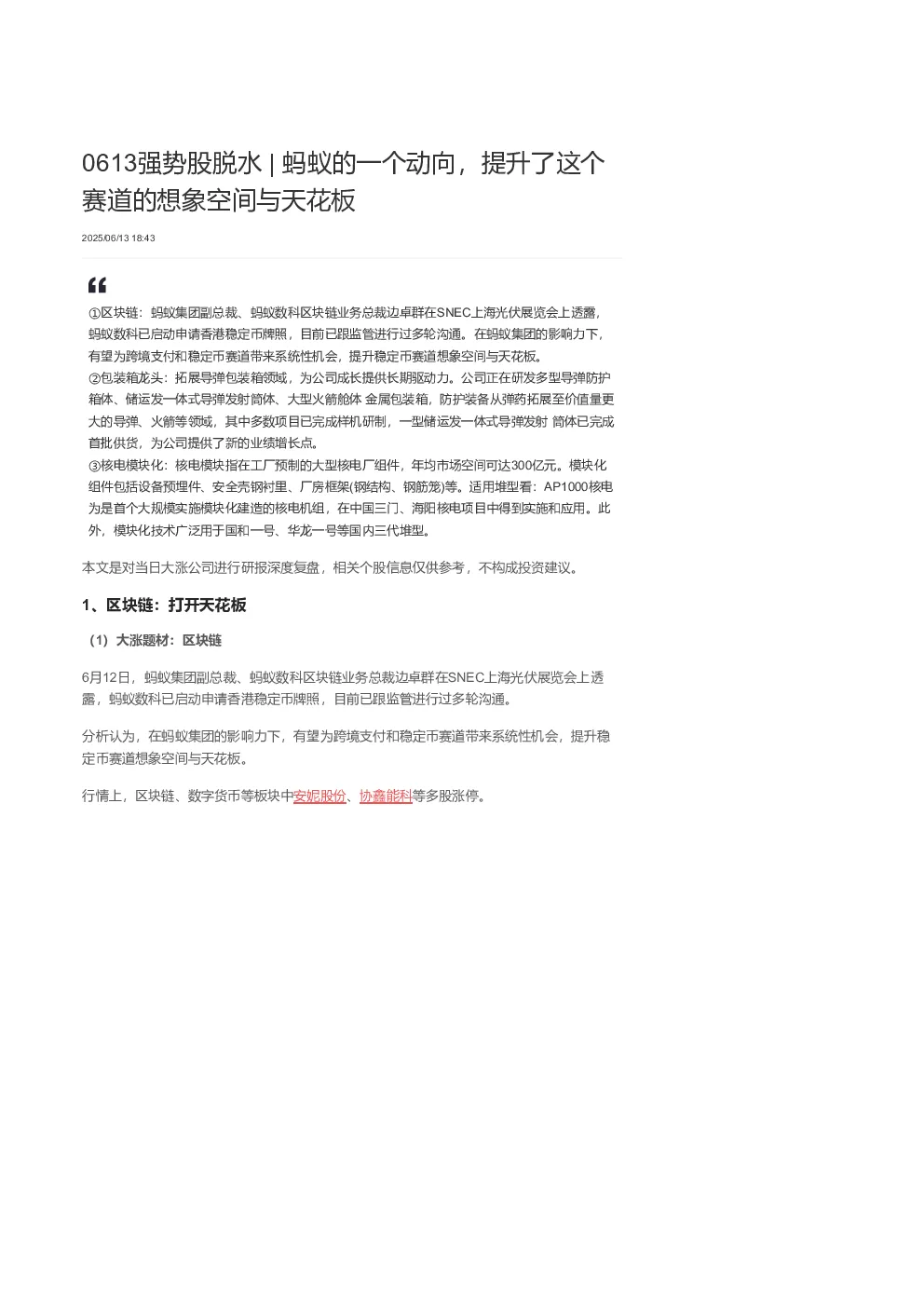 0613强势股脱水 | 蚂蚁的一个动向，提升了这个赛道的想象空间与天花板

2025/06/13 18:43

①区块链：蚂蚁集团副总裁、蚂蚁数科区块链业务总裁边卓群在SNEC上海光伏展览会上透露，蚂蚁数科已启动申请香港稳定币牌照，目前已跟监管进行过多轮沟通。在蚂蚁集团的影响力下，有望为跨境支付和稳定币赛道带来系统性机会，提升稳定币赛道想象空间与天花板。
②包装箱龙头：拓展导弹包装箱领域，为公司成长提供长期驱动力。公司正在研发多型导弹防护箱体、储运发一体式导弹发射筒体、大型火箭舱体 金属包装箱，防护装备从弹药拓展至价值量更大的导弹、火箭等领域，其中多数项目已完成样机研制，一型储运发一体式导弹发射 筒体已完成首批供货，为公司提供了新的业绩增长点。
③核电模块化：核电模块指在工厂预制的大型核电厂组件，年均市场空间可达300亿元。模块化组件包括设备预埋件、安全壳钢衬里、厂房框架(钢结构、钢筋笼)等。适用堆型看：AP1000核电为是首个大规模实施模块化建造的核电机组，在中国三门、海阳核电项目中得到实施和应用。此外，模块化技术广泛用于国和一号、华龙一号等国内三代堆型。

本文是对当日大涨公司进行研报深度复盘，相关个股信息仅供参考，不构成投资建议。

1、区块链：打开天花板

（1）大涨题材：区块链

6月12日，蚂蚁集团副总裁、蚂蚁数科区块链业务总裁边卓群在SNEC上海光伏展览会上透露，蚂蚁数科已启动申请香港稳定币牌照，目前已跟监管进行过多轮沟通。

分析认为，在蚂蚁集团的影响力下，有望为跨境支付和稳定币赛道带来系统性机会，提升稳定币赛道想象空间与天花板。

行情上，区块链、数字货币等板块中安妮股份、协鑫能科等多股涨停。